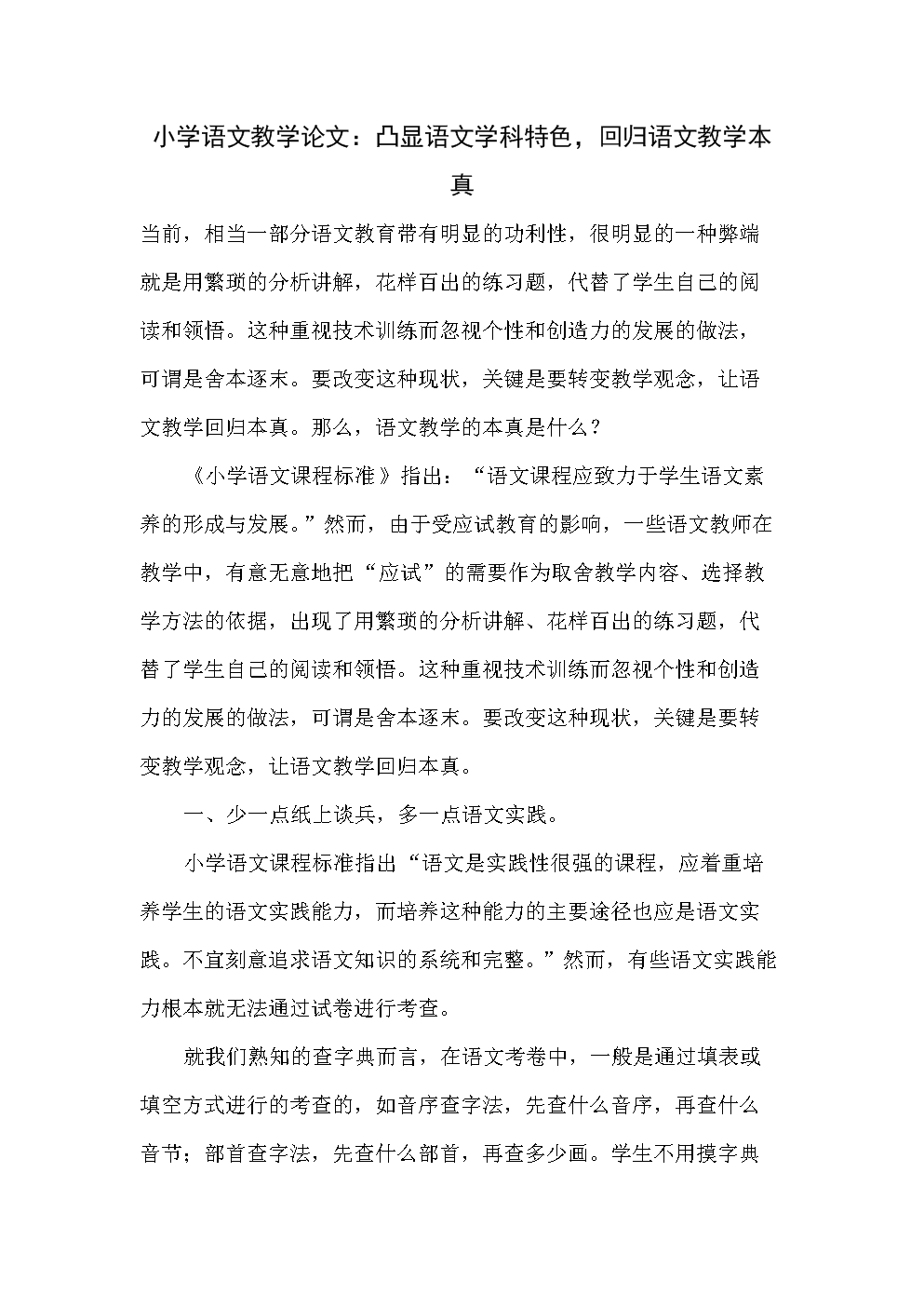 小学语文教学论文：凸显语文学科特色，回归语文教学本真

当前，相当一部分语文教育带有明显的功利性，很明显的一种弊端就是用繁琐的分析讲解，花样百出的练习题，代替了学生自己的阅读和领悟。这种重视技术训练而忽视个性和创造力的发展的做法，可谓是舍本逐末。要改变这种现状，关键是要转变教学观念，让语文教学回归本真。那么，语文教学的本真是什么？

《小学语文课程标准》指出：“语文课程应致力于学生语文素养的形成与发展。”然而，由于受应试教育的影响，一些语文教师在教学中，有意无意地把“应试”的需要作为取舍教学内容、选择教学方法的依据，出现了用繁琐的分析讲解、花样百出的练习题，代替了学生自己的阅读和领悟。这种重视技术训练而忽视个性和创造力的发展的做法，可谓是舍本逐末。要改变这种现状，关键是要转变教学观念，让语文教学回归本真。

一、少一点纸上谈兵，多一点语文实践。

小学语文课程标准指出“语文是实践性很强的课程，应着重培养学生的语文实践能力，而培养这种能力的主要途径也应是语文实践。不宜刻意追求语文知识的系统和完整。”然而，有些语文实践能力根本就无法通过试卷进行考查。

就我们熟知的查字典而言，在语文考卷中，一般是通过填表或填空方式进行的考查的，如音序查字法，先查什么音序，再查什么音节；部首查字法，先查什么部首，再查多少画。学生不用摸字典